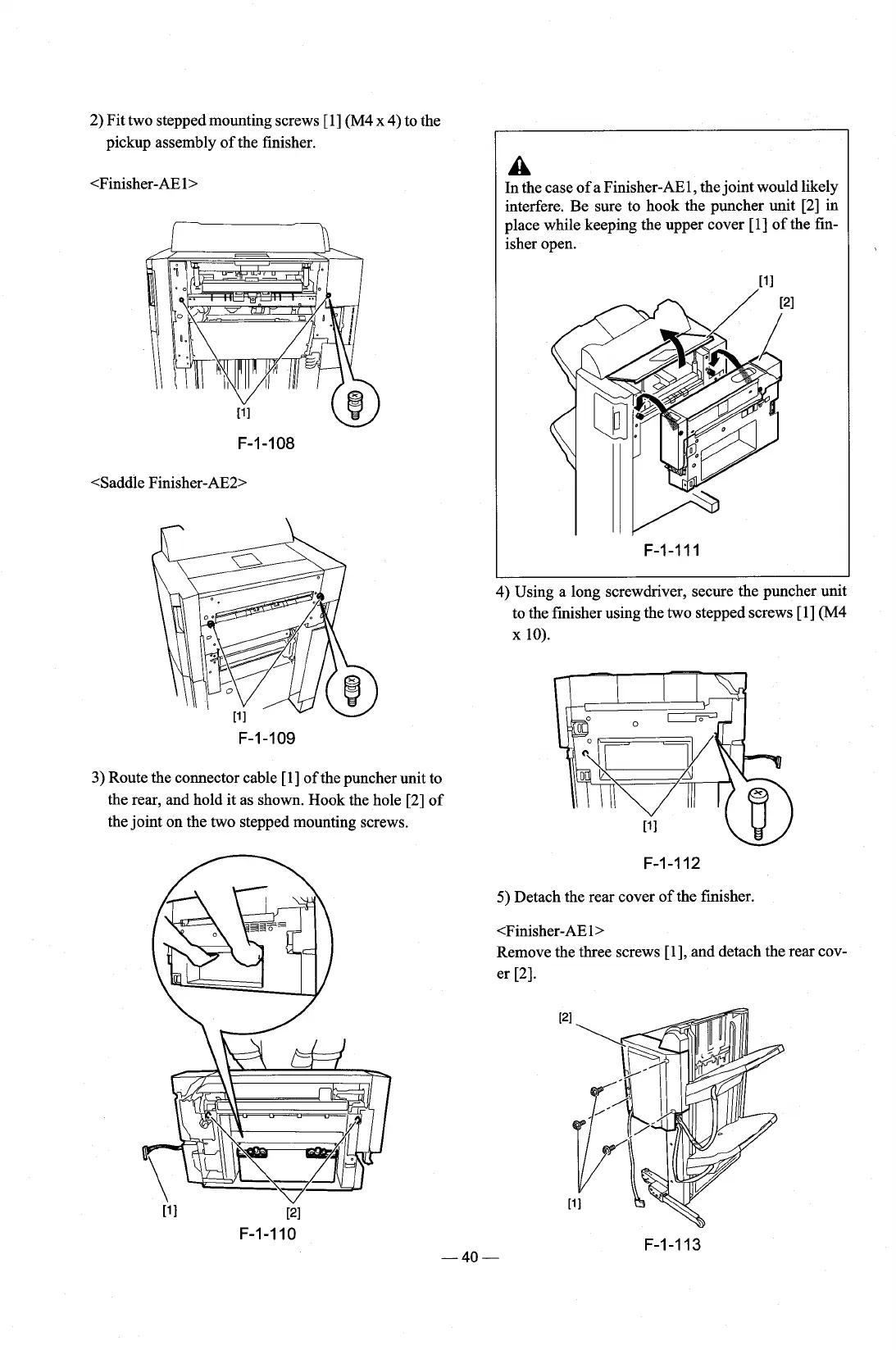 2) Fit two stepped mounting screws [1] (M4 x 4) to the pickup assembly of the finisher.

<Finisher-AE1>

[1]

F-1-108

<Saddle Finisher-AE2>

[1]

F-1-109

3) Route the connector cable [1] of the puncher unit to the rear, and hold it as shown. Hook the hole [2] of the joint on the two stepped mounting screws.

[1]

[2]

F-1-110

In the case of a Finisher-AE1, the joint would likely interfere. Be sure to hook the puncher unit [2] in place while keeping the upper cover [1] of the finisher open.

[1]

[2]

F-1-111

4) Using a long screwdriver, secure the puncher unit to the finisher using the two stepped screws [1] (M4 x 10).

[1]

F-1-112

5) Detach the rear cover of the finisher.

<Finisher-AE1>
Remove the three screws [1], and detach the rear cover [2].

[2]

[1]

F-1-113

— 40 —